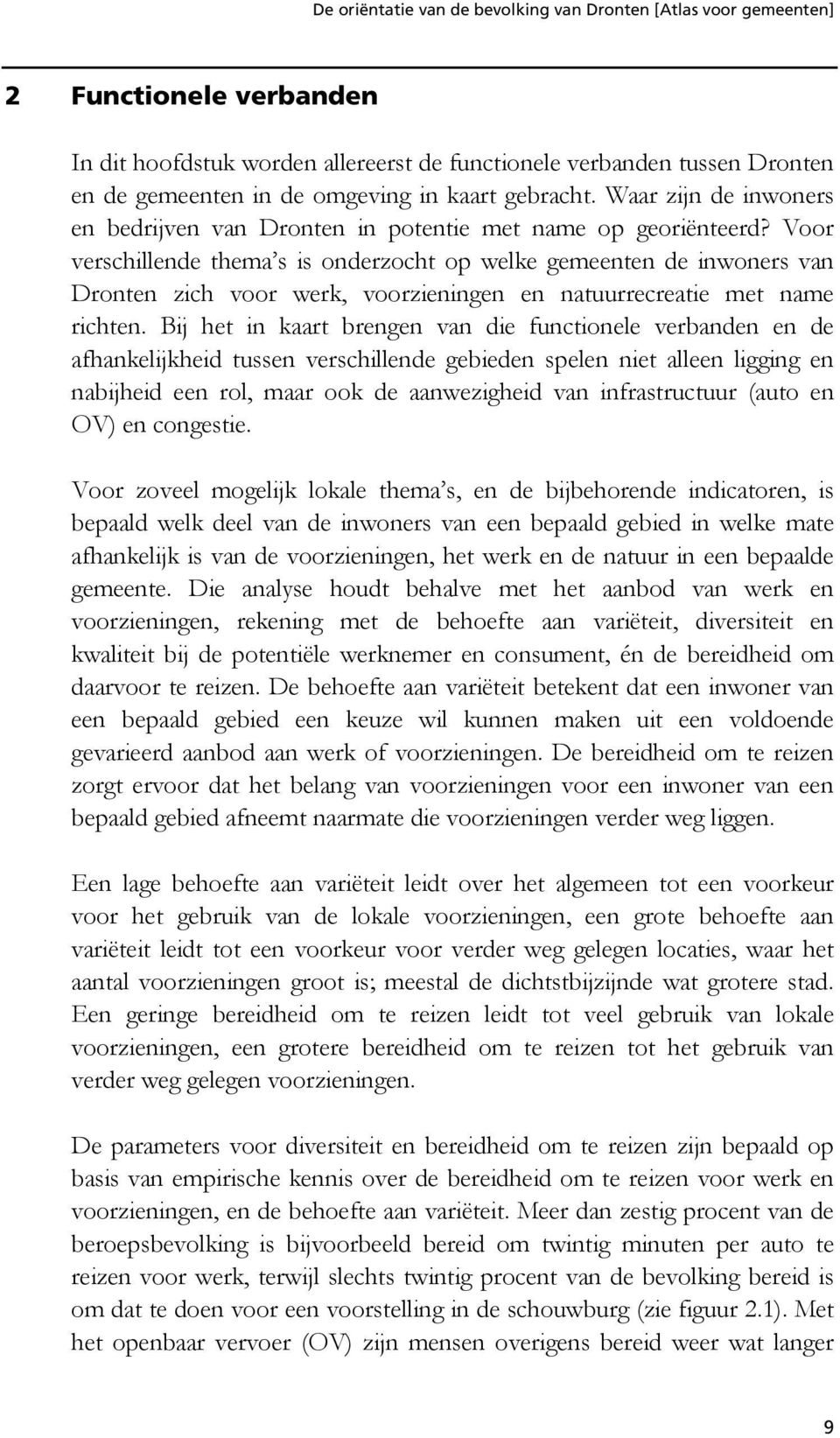 De oriëntatie van de bevolking van Dronten [Atlas voor gemeenten]

2 Functionele verbanden

In dit hoofdstuk worden allereerst de functionele verbanden tussen Dronten en de gemeenten in de omgeving in kaart gebracht. Waar zijn de inwoners en bedrijven van Dronten in potentie met name op georiënteerd? Voor verschillende thema's is onderzocht op welke gemeenten de inwoners van Dronten zich voor werk, voorzieningen en natuurrecreatie met name richten. Bij het in kaart brengen van die functionele verbanden en de afhankelijkheid tussen verschillende gebieden spelen niet alleen ligging en nabijheid een rol, maar ook de aanwezigheid van infrastructuur (auto en OV) en congestie.

Voor zoveel mogelijk lokale thema's, en de bijbehorende indicatoren, is bepaald welk deel van de inwoners van een bepaald gebied in welke mate afhankelijk is van de voorzieningen, het werk en de natuur in een bepaalde gemeente. Die analyse houdt behalve met het aanbod van werk en voorzieningen, rekening met de behoefte aan variëteit, diversiteit en kwaliteit bij de potentiële werknemer en consument, én de bereidheid om daarvoor te reizen. De behoefte aan variëteit betekent dat een inwoner van een bepaald gebied een keuze wil kunnen maken uit een voldoende gevarieerd aanbod aan werk of voorzieningen. De bereidheid om te reizen zorgt ervoor dat het belang van voorzieningen voor een inwoner van een bepaald gebied afneemt naarmate die voorzieningen verder weg liggen.

Een lage behoefte aan variëteit leidt over het algemeen tot een voorkeur voor het gebruik van de lokale voorzieningen, een grote behoefte aan variëteit leidt tot een voorkeur voor verder weg gelegen locaties, waar het aantal voorzieningen groot is; meestal de dichtstbijzijnde wat grotere stad. Een geringe bereidheid om te reizen leidt tot veel gebruik van lokale voorzieningen, een grotere bereidheid om te reizen tot het gebruik van verder weg gelegen voorzieningen.

De parameters voor diversiteit en bereidheid om te reizen zijn bepaald op basis van empirische kennis over de bereidheid om te reizen voor werk en voorzieningen, en de behoefte aan variëteit. Meer dan zestig procent van de beroepsbevolking is bijvoorbeeld bereid om twintig minuten per auto te reizen voor werk, terwijl slechts twintig procent van de bevolking bereid is om dat te doen voor een voorstelling in de schouwburg (zie figuur 2.1). Met het openbaar vervoer (OV) zijn mensen overigens bereid weer wat langer

9